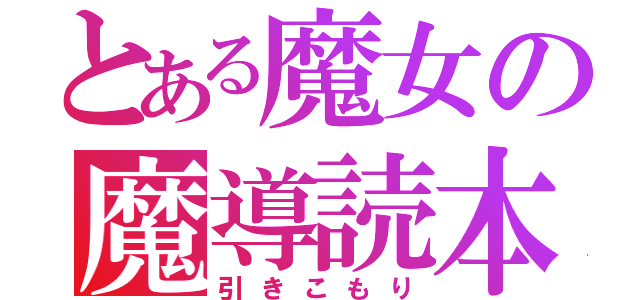 とある魔女の
魔導読本
引きこもり